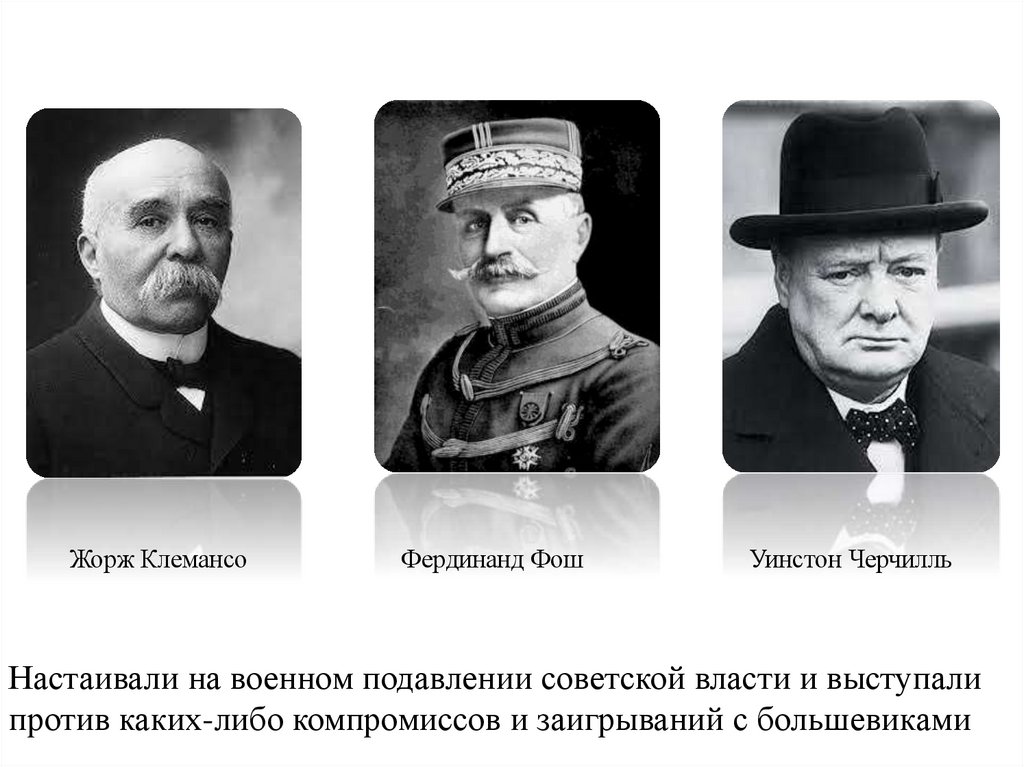 Жорж Клемансо

Фердинанд Фош

Уинстон Черчилль

Настаивали на военном подавлении советской власти и выступали против каких-либо компромиссов и заигрываний с большевиками